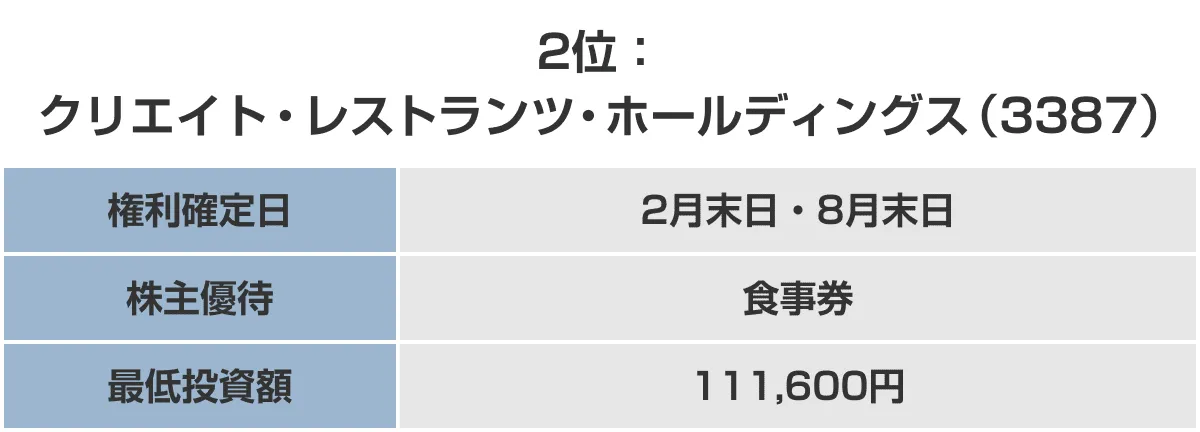 2位：
クリエイト・レストランツ・ホールディングス（3387）

| 権利確定日 | 2月末日・8月末日 |
|---|---|
| 株主優待 | 食事券 |
| 最低投資額 | 111,600円 |